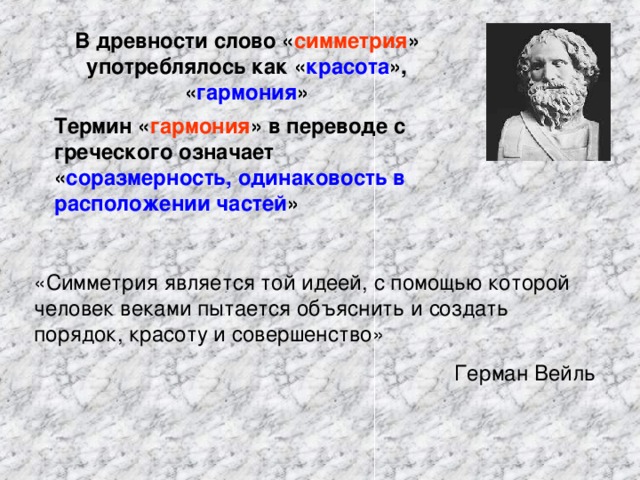 В древности слово «симметрия» употреблялось как «красота», «гармония»

Термин «гармония» в переводе с греческого означает «соразмерность, одинаковость в расположении частей»

«Симметрия является той идеей, с помощью которой человек веками пытается объяснить и создать порядок, красоту и совершенство»

Герман Вейль